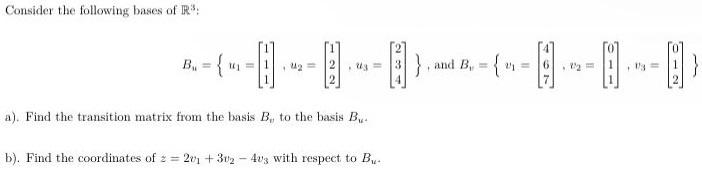 Consider the following bases of $\mathbb{R}^3$:

$B_u = \left\{ u_1 = \begin{bmatrix} 1 \\ 1 \\ 1 \end{bmatrix}, u_2 = \begin{bmatrix} 1 \\ 2 \\ 2 \end{bmatrix}, u_3 = \begin{bmatrix} 2 \\ 3 \\ 4 \end{bmatrix} \right\}$, and $B_v = \left\{ v_1 = \begin{bmatrix} 4 \\ 6 \\ 7 \end{bmatrix}, v_2 = \begin{bmatrix} 0 \\ 1 \\ 1 \end{bmatrix}, v_3 = \begin{bmatrix} 0 \\ 1 \\ 2 \end{bmatrix} \right\}$

a). Find the transition matrix from the basis $B_v$ to the basis $B_u$.

b). Find the coordinates of $z = 2v_1 + 3v_2 - 4v_3$ with respect to $B_u$.